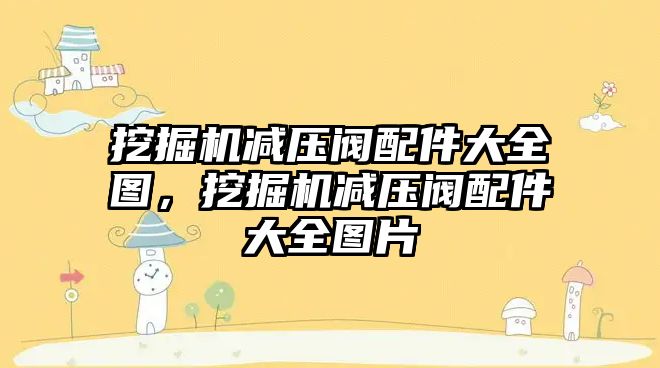 挖掘机减压阀配件大全图，挖掘机减压阀配件大全图片